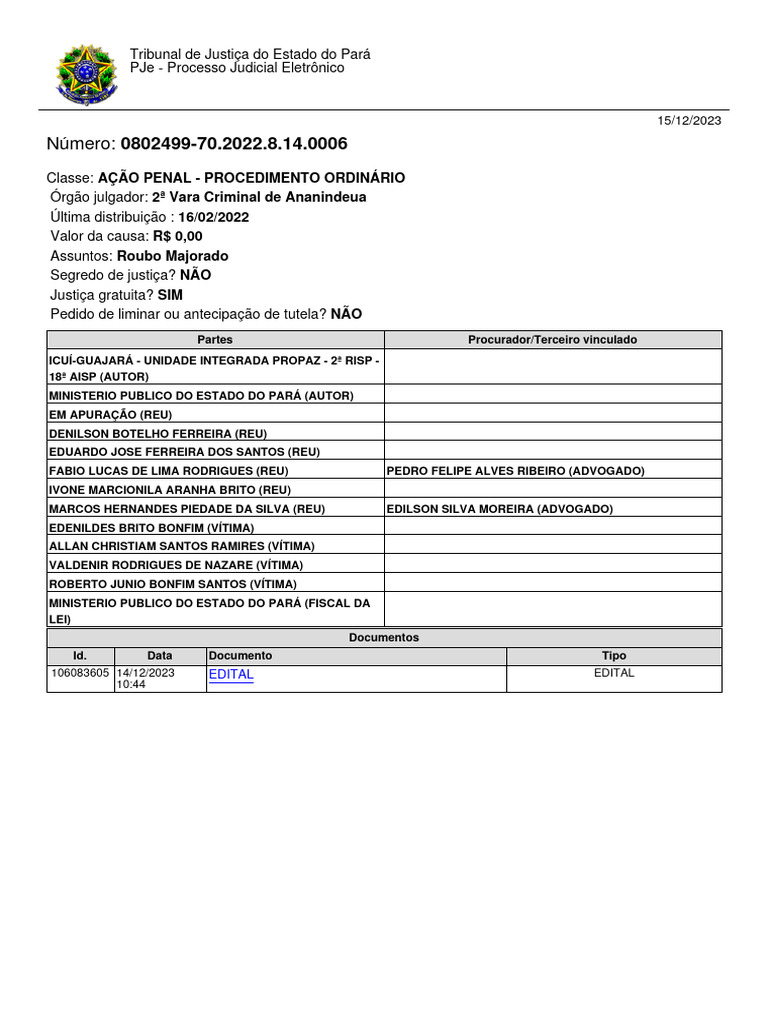 Tribunal de Justiça do Estado do Pará
PJe - Processo Judicial Eletrônico

15/12/2023

Número: 0802499-70.2022.8.14.0006

Classe: AÇÃO PENAL - PROCEDIMENTO ORDINÁRIO
Órgão julgador: 2ª Vara Criminal de Ananindeua
Última distribuição : 16/02/2022
Valor da causa: R$ 0,00
Assuntos: Roubo Majorado
Segredo de justiça? NÃO
Justiça gratuita? SIM
Pedido de liminar ou antecipação de tutela? NÃO

| Partes | Procurador/Terceiro vinculado |
|---|---|
| ICUÍ-GUAJARÁ - UNIDADE INTEGRADA PROPAZ - 2ª RISP - 18ª AISP (AUTOR) | |
| MINISTERIO PUBLICO DO ESTADO DO PARÁ (AUTOR) | |
| EM APURAÇÃO (REU) | |
| DENILSON BOTELHO FERREIRA (REU) | |
| EDUARDO JOSE FERREIRA DOS SANTOS (REU) | |
| FABIO LUCAS DE LIMA RODRIGUES (REU) | PEDRO FELIPE ALVES RIBEIRO (ADVOGADO) |
| IVONE MARCIONILA ARANHA BRITO (REU) | |
| MARCOS HERNANDES PIEDADE DA SILVA (REU) | EDILSON SILVA MOREIRA (ADVOGADO) |
| EDENILDES BRITO BONFIM (VÍTIMA) | |
| ALLAN CHRISTIAM SANTOS RAMIRES (VÍTIMA) | |
| VALDENIR RODRIGUES DE NAZARE (VÍTIMA) | |
| ROBERTO JUNIO BONFIM SANTOS (VÍTIMA) | |
| MINISTERIO PUBLICO DO ESTADO DO PARÁ (FISCAL DA LEI) | |

Documentos

| Id. | Data | Documento | Tipo |
|---|---|---|---|
| 106083605 | 14/12/2023 10:44 | EDITAL | EDITAL |